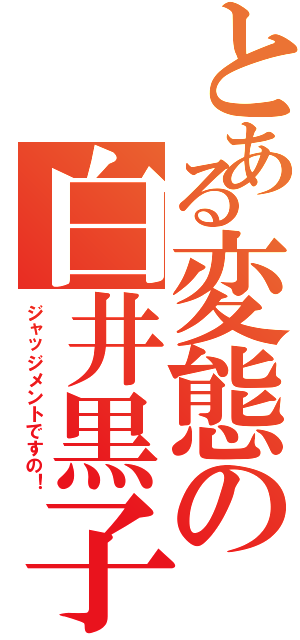 とある変態の白井黒子

ジャッジメントですの！